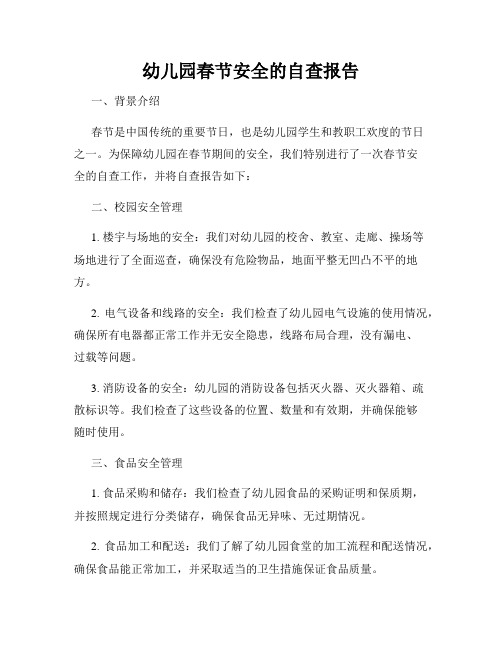 幼儿园春节安全的自查报告

一、背景介绍

春节是中国传统的重要节日，也是幼儿园学生和教职工欢度的节日之一。为保障幼儿园在春节期间的安全，我们特别进行了一次春节安全的自查工作，并将自查报告如下：

二、校园安全管理

1. 楼宇与场地的安全：我们对幼儿园的校舍、教室、走廊、操场等场地进行了全面巡查，确保没有危险物品，地面平整无凹凸不平的地方。

2. 电气设备和线路的安全：我们检查了幼儿园电气设施的使用情况，确保所有电器都正常工作并无安全隐患，线路布局合理，没有漏电、过载等问题。

3. 消防设备的安全：幼儿园的消防设备包括灭火器、灭火器箱、疏散标识等。我们检查了这些设备的位置、数量和有效期，并确保能够随时使用。

三、食品安全管理

1. 食品采购和储存：我们检查了幼儿园食品的采购证明和保质期，并按照规定进行分类储存，确保食品无异味、无过期情况。

2. 食品加工和配送：我们了解了幼儿园食堂的加工流程和配送情况，确保食品能正常加工，并采取适当的卫生措施保证食品质量。